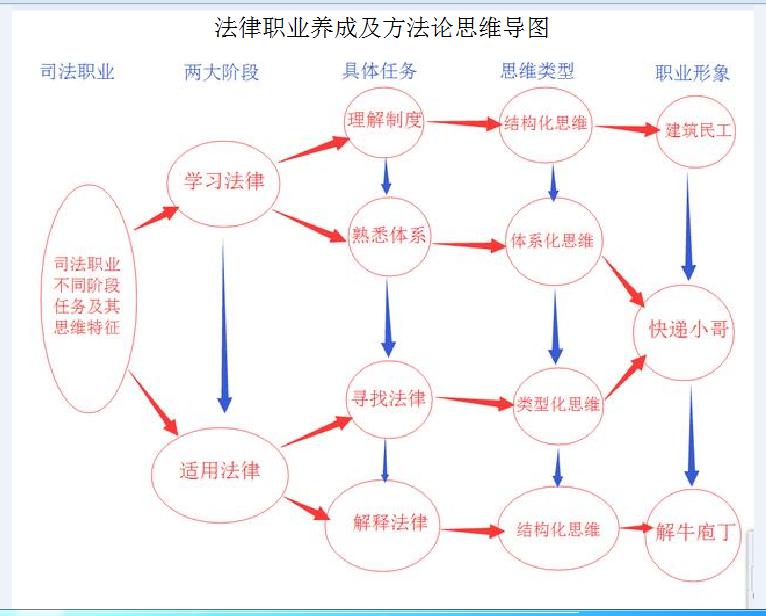 法律职业养成及方法论思维导图

司法职业 两大阶段 具体任务 思维类型 职业形象

司法职业不同阶段任务及其思维特征

学习法律

适用法律

理解制度

熟悉体系

寻找法律

解释法律

结构化思维

体系化思维

类型化思维

结构化思维

建筑民工

快递小哥

解牛庖丁